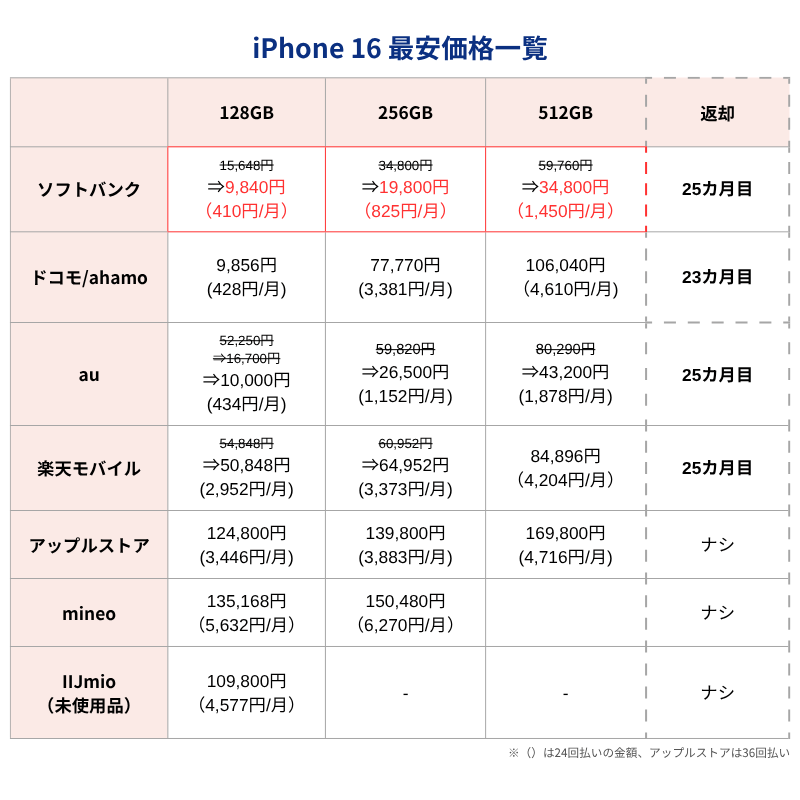 iPhone 16 最安価格一覧

|  | 128GB | 256GB | 512GB | 返却 |
|---|---|---|---|---|
| ソフトバンク | 15,648円 ⇒9,840円 （410円/月） | 34,800円 ⇒19,800円 （825円/月） | 59,760円 ⇒34,800円 （1,450円/月） | 25カ月目 |
| ドコモ/ahamo | 9,856円 (428円/月) | 77,770円 (3,381円/月) | 106,040円 （4,610円/月) | 23カ月目 |
| au | 52,250円 ⇒16,700円 ⇒10,000円 (434円/月) | 59,820円 ⇒26,500円 (1,152円/月) | 80,290円 ⇒43,200円 (1,878円/月) | 25カ月目 |
| 楽天モバイル | 54,848円 ⇒50,848円 (2,952円/月) | 60,952円 ⇒64,952円 (3,373円/月) | 84,896円 （4,204円/月） | 25カ月目 |
| アップルストア | 124,800円 (3,446円/月) | 139,800円 (3,883円/月) | 169,800円 (4,716円/月) | ナシ |
| mineo | 135,168円 （5,632円/月） | 150,480円 （6,270円/月） |  | ナシ |
| IIJmio （未使用品） | 109,800円 （4,577円/月） | - | - | ナシ |

※（）は24回払いの金額、アップルストアは36回払い